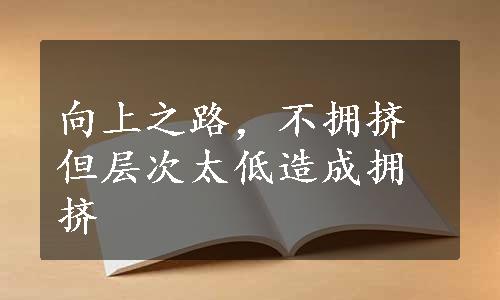 向上之路，不拥挤但层次太低造成拥挤